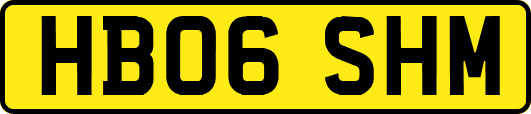 HB06 SHM